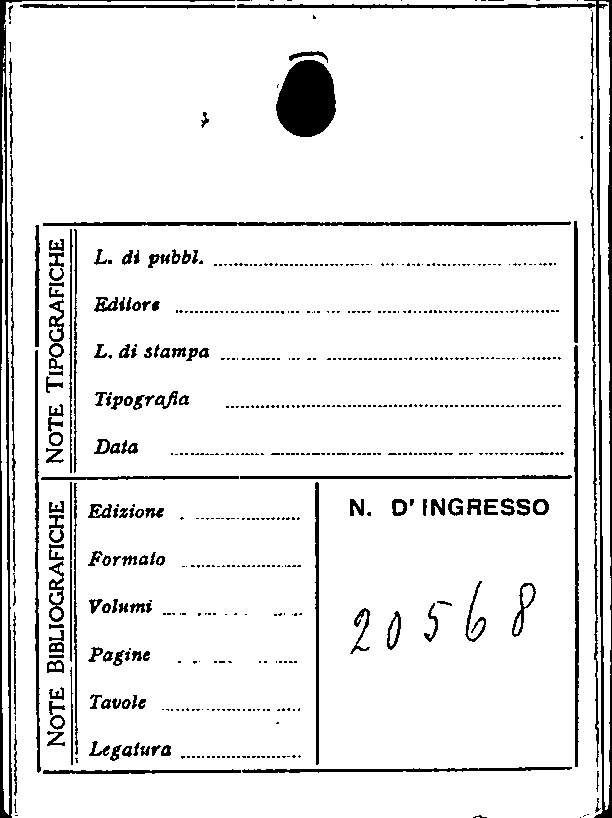 NOTE TIPOGRAFICHE

L. di pubbl. ____

Editore ____

L. di stampa ____

Tipografia ____

Data ____

NOTE BIBLIOGRAFICHE

Edizione ____

Formato ____

Volumi ____

Pagine ____

Tavole ____

Legatura ____

N. D' INGRESSO

20568